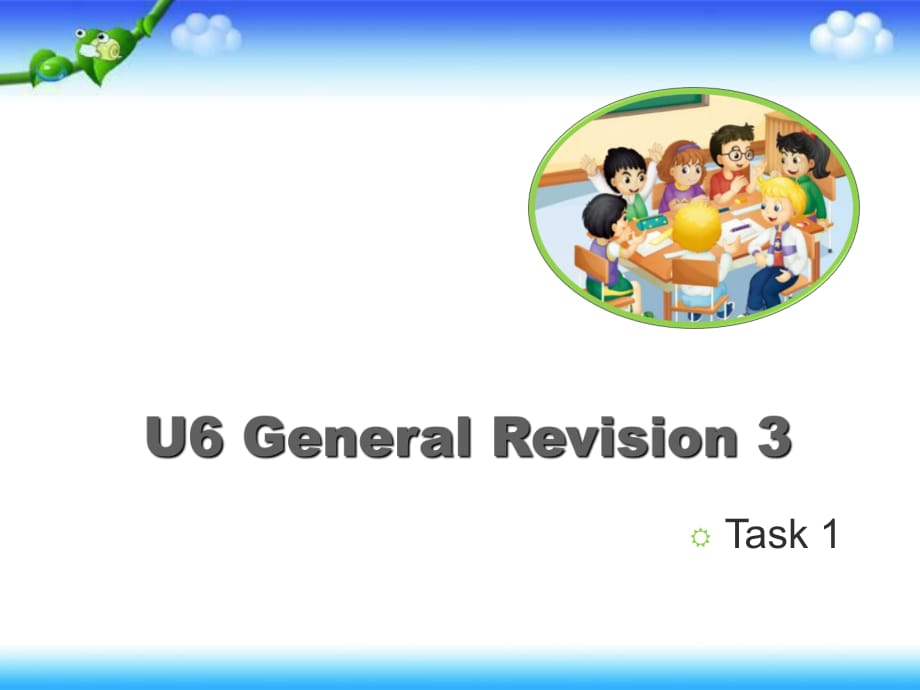 U6 General Revision 3

Task 1